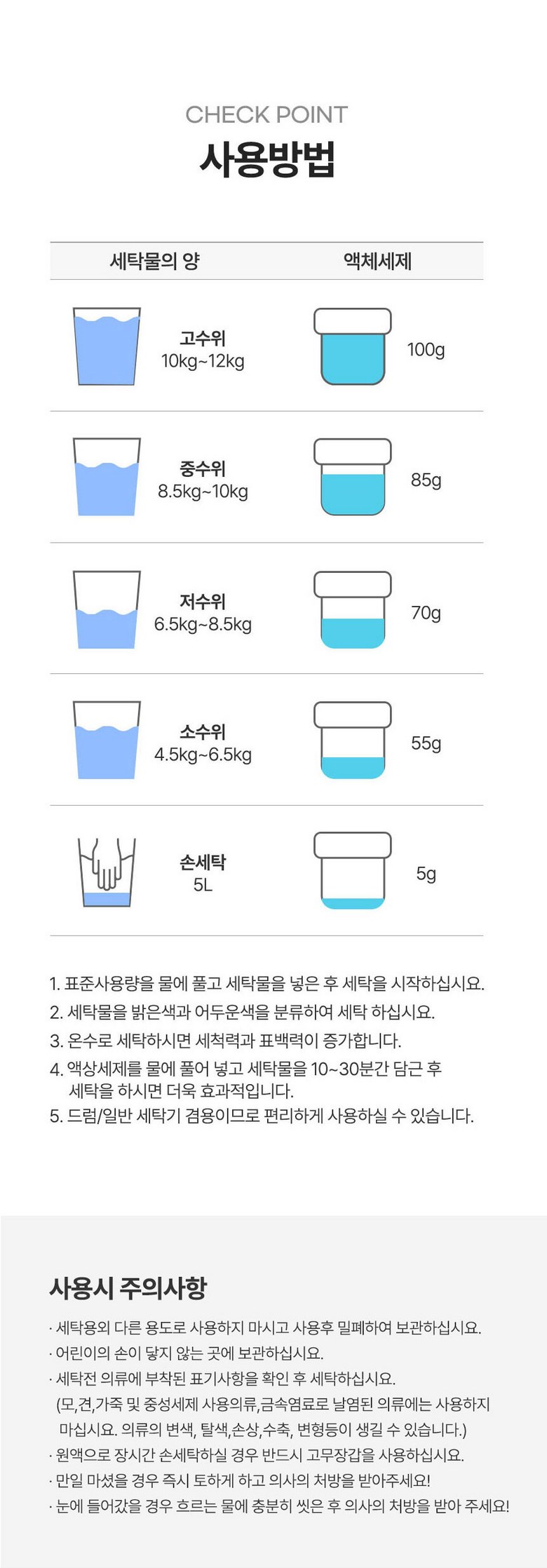 CHECK POINT
사용방법

| 세탁물의 양 | 액체세제 |
|---|---|
| 고수위 10kg~12kg | 100g |
| 중수위 8.5kg~10kg | 85g |
| 저수위 6.5kg~8.5kg | 70g |
| 소수위 4.5kg~6.5kg | 55g |
| 손세탁 5L | 5g |

1. 표준사용량을 물에 풀고 세탁물을 넣은 후 세탁을 시작하십시요.
2. 세탁물을 밝은색과 어두운색을 분류하여 세탁 하십시요.
3. 온수로 세탁하시면 세척력과 표백력이 증가합니다.
4. 액상세제를 물에 풀어 넣고 세탁물을 10~30분간 담근 후 세탁을 하시면 더욱 효과적입니다.
5. 드럼/일반 세탁기 겸용이므로 편리하게 사용하실 수 있습니다.

사용시 주의사항

· 세탁용외 다른 용도로 사용하지 마시고 사용후 밀폐하여 보관하십시요.
· 어린이의 손이 닿지 않는 곳에 보관하십시요.
· 세탁전 의류에 부착된 표기사항을 확인 후 세탁하십시요.
(모,견,가죽 및 중성세제 사용의류,금속염료로 날염된 의류에는 사용하지 마십시요. 의류의 변색, 탈색,손상,수축, 변형등이 생길 수 있습니다.)
· 원액으로 장시간 손세탁하실 경우 반드시 고무장갑을 사용하십시요.
· 만일 마셨을 경우 즉시 토하게 하고 의사의 처방을 받아주세요!
· 눈에 들어갔을 경우 흐르는 물에 충분히 씻은 후 의사의 처방을 받아 주세요!